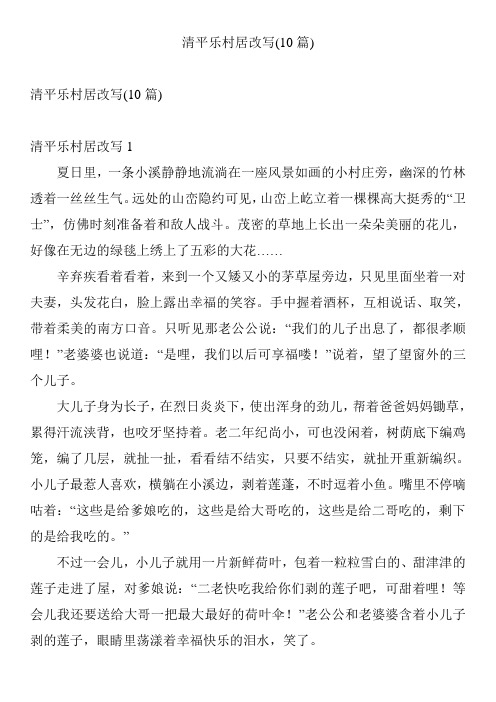 清平乐村居改写(10 篇)

清平乐村居改写(10 篇)

清平乐村居改写 1

夏日里，一条小溪静静地流淌在一座风景如画的小村庄旁，幽深的竹林透着一丝丝生气。远处的山峦隐约可见，山峦上屹立着一棵棵高大挺秀的“卫士”，仿佛时刻准备着和敌人战斗。茂密的草地上长出一朵朵美丽的花儿，好像在无边的绿毯上绣上了五彩的大花……

辛弃疾看着看着，来到一个又矮又小的茅草屋旁边，只见里面坐着一对夫妻，头发花白，脸上露出幸福的笑容。手中握着酒杯，互相说话、取笑，带着柔美的南方口音。只听见那老公公说：“我们的儿子出息了，都很孝顺哩！”老婆婆也说道：“是哩，我们以后可享福喽！”说着，望了望窗外的三个儿子。

大儿子身为长子，在烈日炎炎下，使出浑身的劲儿，帮着爸爸妈妈锄草，累得汗流浃背，也咬牙坚持着。老二年纪尚小，可也没闲着，树荫底下编鸡笼，编了几层，就扯一扯，看看结不结实，只要不结实，就扯开重新编织。小儿子最惹人喜欢，横躺在小溪边，剥着莲蓬，不时逗着小鱼。嘴里不停嘀咕着：“这些是给爹娘吃的，这些是给大哥吃的，这些是给二哥吃的，剩下的是给我吃的。”

不过一会儿，小儿子就用一片新鲜荷叶，包着一粒粒雪白的、甜津津的莲子走进了屋，对爹娘说：“二老快吃我给你们剥的莲子吧，可甜着哩！等会儿我还要送给大哥一把最大最好的荷叶伞！”老公公和老婆婆含着小儿子剥的莲子，眼睛里荡漾着幸福快乐的泪水，笑了。